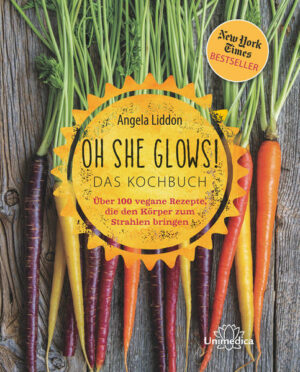 New York Times
BESTSELLER

Angela Liddon

OH SHE GLOWS!
DAS KOCHBUCH

Über 100 vegane Rezepte, die den Körper zum Strahlen bringen

Unimedica